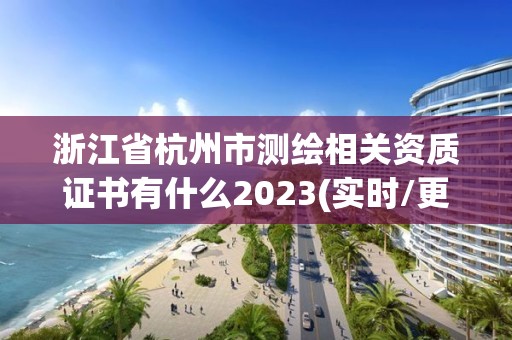 浙江省杭州市测绘相关资质证书有什么2023(实时/更